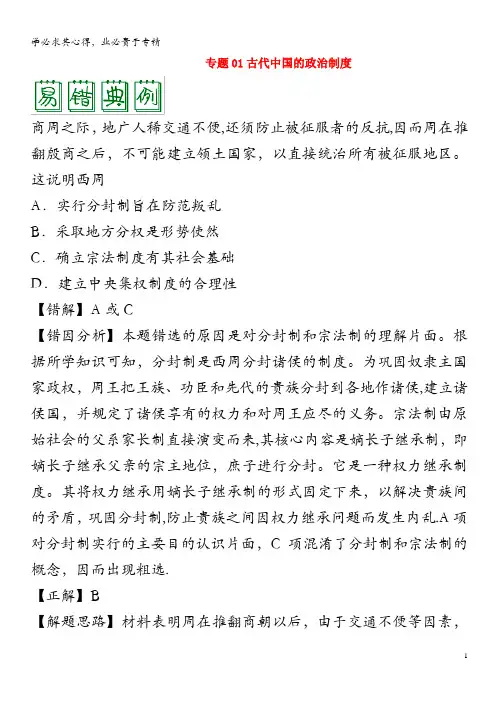 学必求其心得，业必贵于专精

专题 01 古代中国的政治制度

易错典例

商周之际，地广人稀交通不便,还须防止被征服者的反抗,因而周在推翻殷商之后，不可能建立领土国家，以直接统治所有被征服地区。这说明西周

A．实行分封制旨在防范叛乱

B．采取地方分权是形势使然

C．确立宗法制度有其社会基础

D．建立中央集权制度的合理性

【错解】A 或 C

【错因分析】本题错选的原因是对分封制和宗法制的理解片面。根据所学知识可知，分封制是西周分封诸侯的制度。为巩固奴隶主国家政权，周王把王族、功臣和先代的贵族分封到各地作诸侯,建立诸侯国，并规定了诸侯享有的权力和对周王应尽的义务。宗法制由原始社会的父系家长制直接演变而来,其核心内容是嫡长子继承制，即嫡长子继承父亲的宗主地位，庶子进行分封。它是一种权力继承制度。其将权力继承用嫡长子继承制的形式固定下来，以解决贵族间的矛盾，巩固分封制,防止贵族之间因权力继承问题而发生内乱.A 项对分封制实行的主要目的认识片面，C 项混淆了分封制和宗法制的概念，因而出现粗选.

【正解】B

【解题思路】材料表明周在推翻商朝以后，由于交通不便等因素，

1